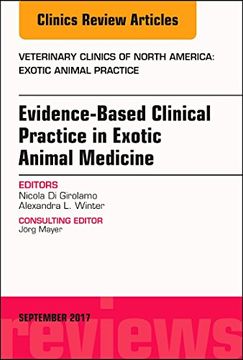 Clinics Review Articles

VETERINARY CLINICS OF NORTH AMERICA: EXOTIC ANIMAL PRACTICE

Evidence-Based Clinical Practice in Exotic Animal Medicine

EDITORS
Nicola Di Girolamo
Alexandra L. Winter

CONSULTING EDITOR
Jörg Mayer

SEPTEMBER 2017

reviews